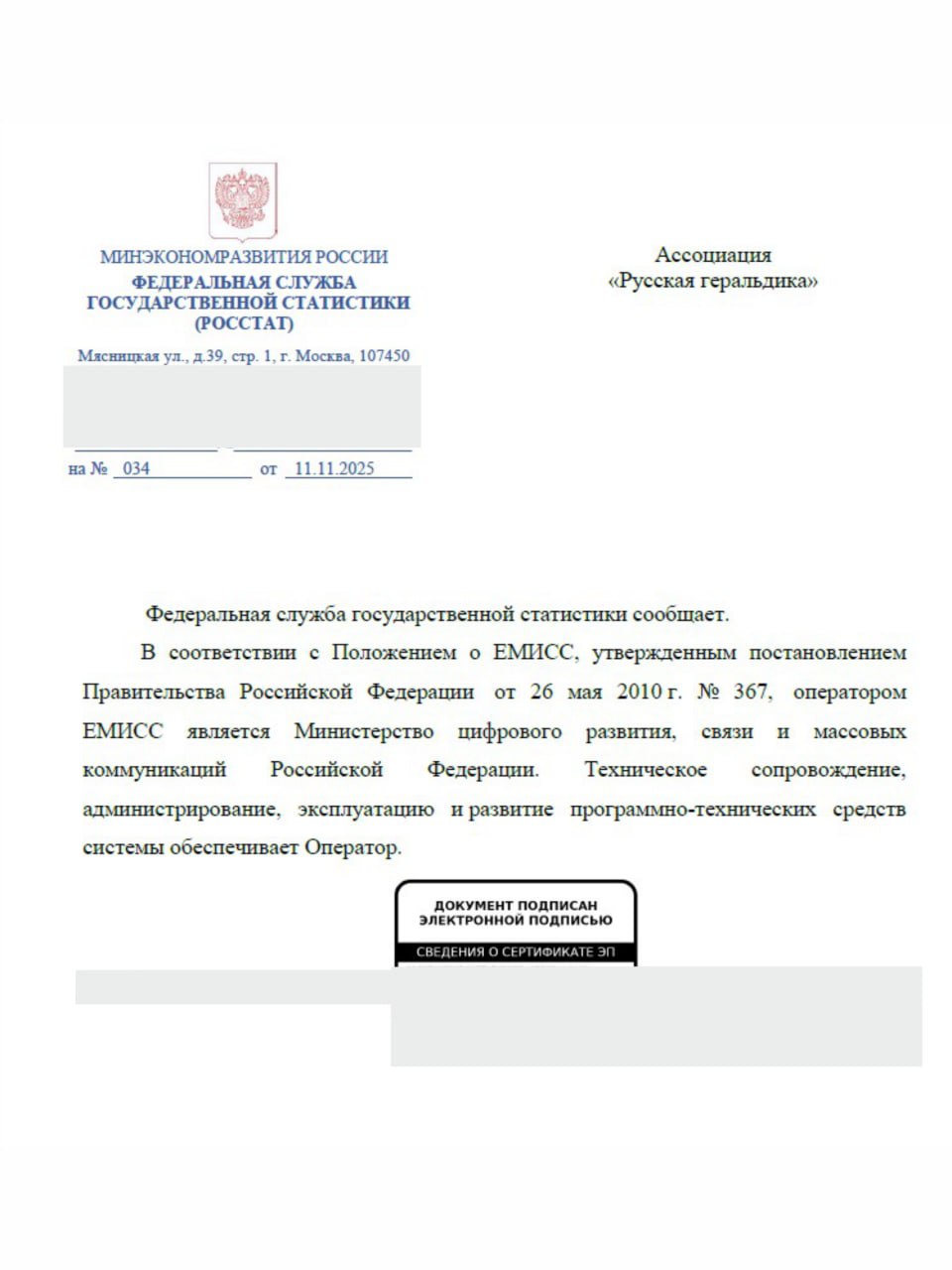 МИНЭКОНОМРАЗВИТИЯ РОССИИ
ФЕДЕРАЛЬНАЯ СЛУЖБА ГОСУДАРСТВЕННОЙ СТАТИСТИКИ
(РОССТАТ)

Мясницкая ул., д.39, стр. 1, г. Москва, 107450

на № 034 от 11.11.2025

Ассоциация
«Русская геральдика»

Федеральная служба государственной статистики сообщает.

В соответствии с Положением о ЕМИСС, утвержденным постановлением Правительства Российской Федерации от 26 мая 2010 г. № 367, оператором ЕМИСС является Министерство цифрового развития, связи и массовых коммуникаций Российской Федерации. Техническое сопровождение, администрирование, эксплуатацию и развитие программно-технических средств системы обеспечивает Оператор.

ДОКУМЕНТ ПОДПИСАН ЭЛЕКТРОННОЙ ПОДПИСЬЮ
СВЕДЕНИЯ О СЕРТИФИКАТЕ ЭП